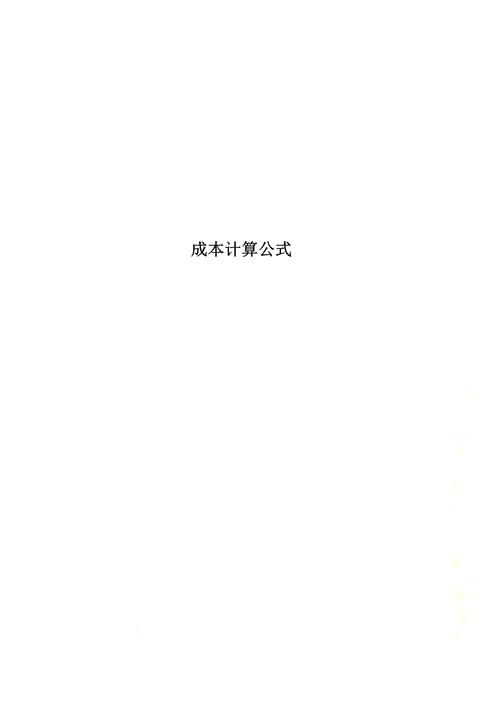 成本计算公式